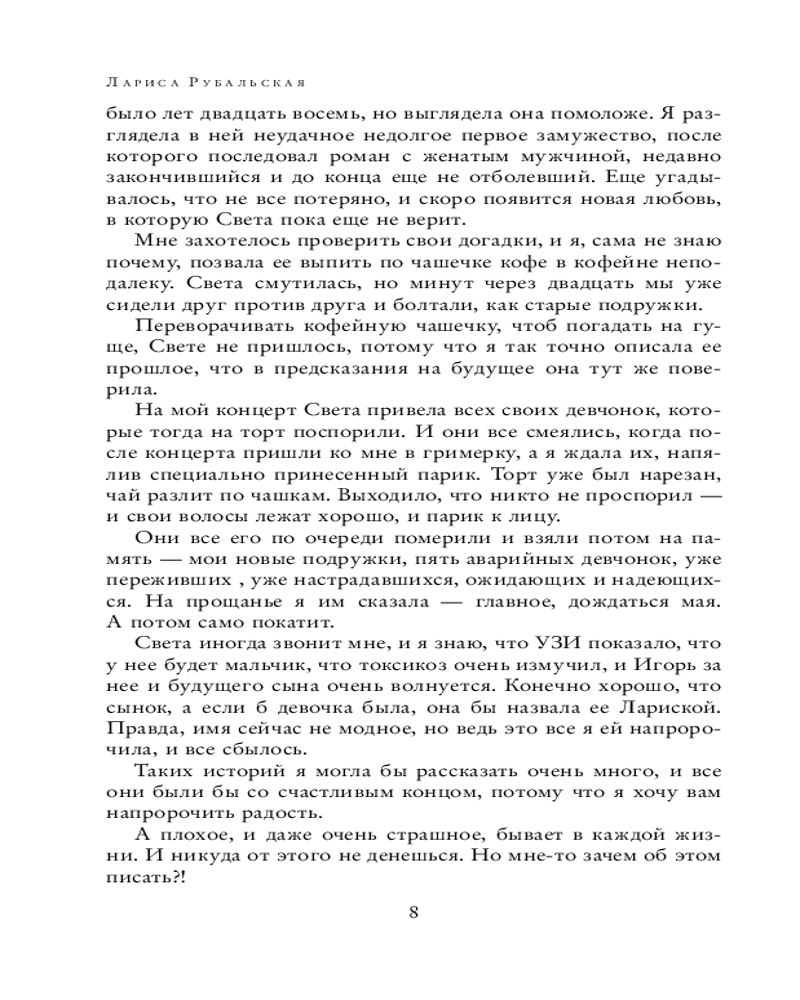 Лариса Рубальская

было лет двадцать восемь, но выглядела она помоложе. Я разглядела в ней неудачное недолгое первое замужество, после которого последовал роман с женатым мужчиной, недавно закончившийся и до конца еще не отболевший. Еще угадывалось, что не все потеряно, и скоро появится новая любовь, в которую Света пока еще не верит.

Мне захотелось проверить свои догадки, и я, сама не знаю почему, позвала ее выпить по чашечке кофе в кофейне неподалеку. Света смутилась, но минут через двадцать мы уже сидели друг против друга и болтали, как старые подружки.

Переворачивать кофейную чашечку, чтоб погадать на гуще, Свете не пришлось, потому что я так точно описала ее прошлое, что в предсказания на будущее она тут же поверила.

На мой концерт Света привела всех своих девчонок, которые тогда на торт поспорили. И они все смеялись, когда после концерта пришли ко мне в гримерку, а я ждала их, напялив специально принесенный парик. Торт уже был нарезан, чай разлит по чашкам. Выходило, что никто не проспорил — и свои волосы лежат хорошо, и парик к лицу.

Они все его по очереди померили и взяли потом на память — мои новые подружки, пять аварийных девчонок, уже переживших , уже настрадавшихся, ожидающих и надеющихся. На прощанье я им сказала — главное, дождаться мая. А потом само покатит.

Света иногда звонит мне, и я знаю, что УЗИ показало, что у нее будет мальчик, что токсикоз очень измучил, и Игорь за нее и будущего сына очень волнуется. Конечно хорошо, что сынок, а если б девочка была, она бы назвала ее Лариской. Правда, имя сейчас не модное, но ведь это все я ей напророчила, и все сбылось.

Таких историй я могла бы рассказать очень много, и все они были бы со счастливым концом, потому что я хочу вам напророчить радость.

А плохое, и даже очень страшное, бывает в каждой жизни. И никуда от этого не денешься. Но мне-то зачем об этом писать?!

8